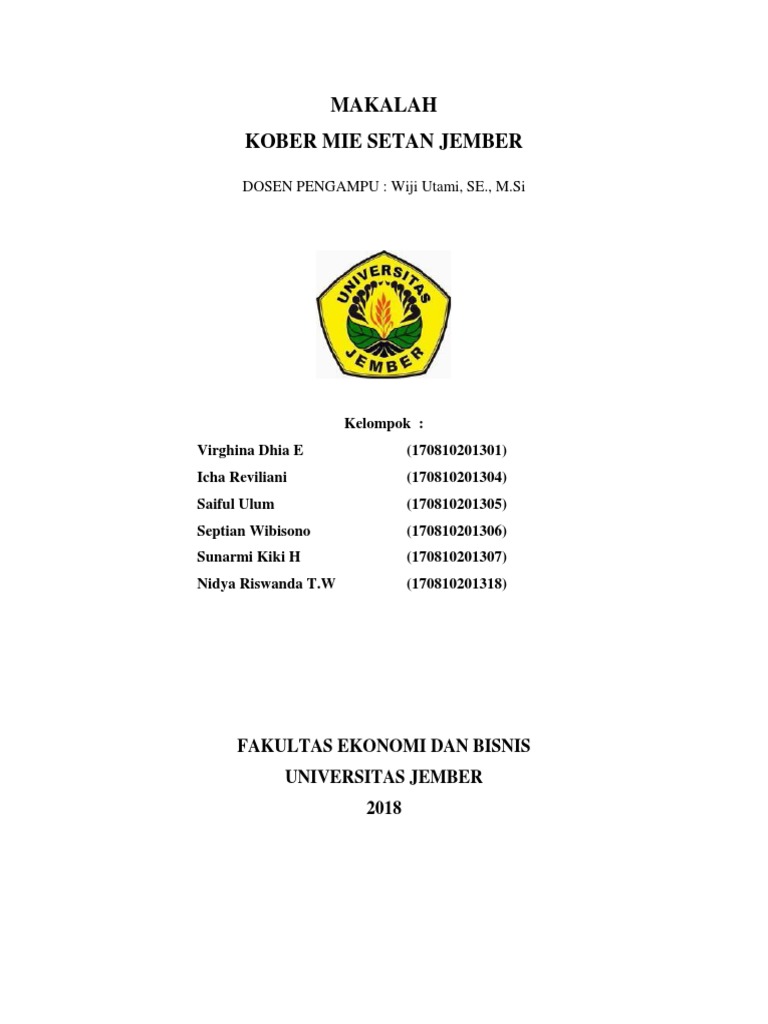 MAKALAH
KOBER MIE SETAN JEMBER

DOSEN PENGAMPU : Wiji Utami, SE., M.Si

UNIVERSITAS
JEMBER

Kelompok :

Virghina Dhia E (170810201301)
Icha Reviliani (170810201304)
Saiful Ulum (170810201305)
Septian Wibisono (170810201306)
Sunarmi Kiki H (170810201307)
Nidya Riswanda T.W (170810201318)

FAKULTAS EKONOMI DAN BISNIS
UNIVERSITAS JEMBER
2018